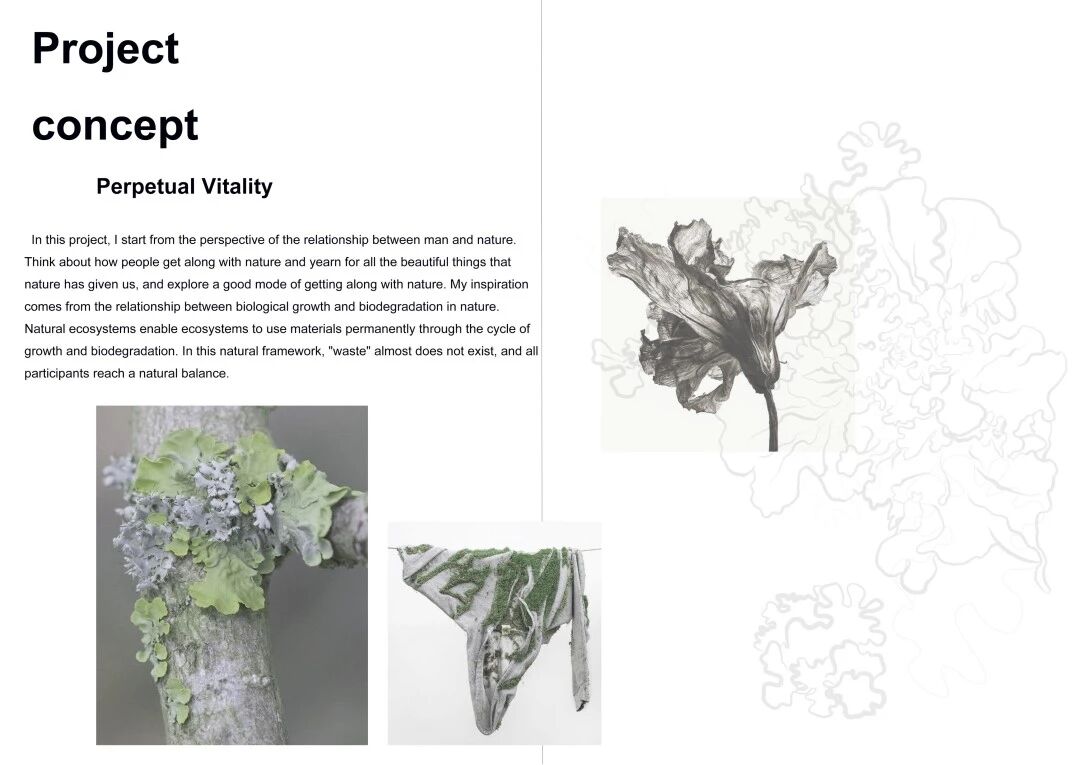 Project

concept

Perpetual Vitality

In this project, I start from the perspective of the relationship between man and nature. Think about how people get along with nature and yearn for all the beautiful things that nature has given us, and explore a good mode of getting along with nature. My inspiration comes from the relationship between biological growth and biodegradation in nature. Natural ecosystems enable ecosystems to use materials permanently through the cycle of growth and biodegradation. In this natural framework, "waste" almost does not exist, and all participants reach a natural balance.